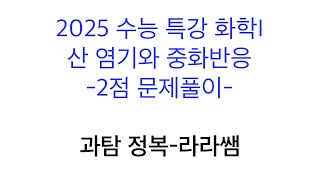 2025 수능 특강 화학I
산 염기와 중화반응
-2점 문제풀이-

과탐 정복-라라쌤